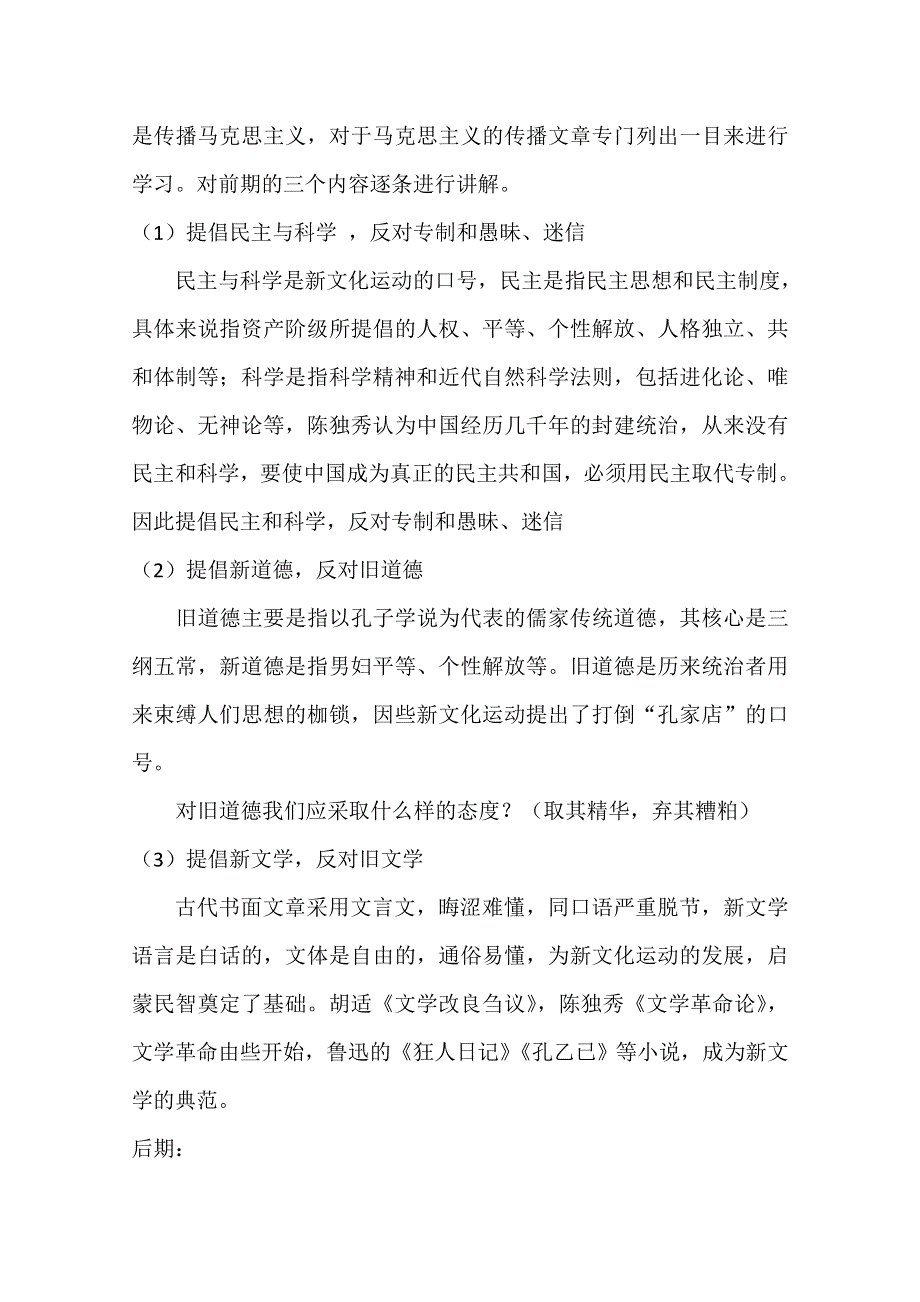 是传播马克思主义，对于马克思主义的传播文章专门列出一目来进行学习。对前期的三个内容逐条进行讲解。

（1）提倡民主与科学 ，反对专制和愚昧、迷信

民主与科学是新文化运动的口号，民主是指民主思想和民主制度，具体来说指资产阶级所提倡的人权、平等、个性解放、人格独立、共和体制等；科学是指科学精神和近代自然科学法则，包括进化论、唯物论、无神论等，陈独秀认为中国经历几千年的封建统治，从来没有民主和科学，要使中国成为真正的民主共和国，必须用民主取代专制。因此提倡民主和科学，反对专制和愚昧、迷信

（2）提倡新道德，反对旧道德

旧道德主要是指以孔子学说为代表的儒家传统道德，其核心是三纲五常，新道德是指男妇平等、个性解放等。旧道德是历来统治者用来束缚人们思想的枷锁，因些新文化运动提出了打倒“孔家店”的口号。

对旧道德我们应采取什么样的态度？（取其精华，弃其糟粕）

（3）提倡新文学，反对旧文学

古代书面文章采用文言文，晦涩难懂，同口语严重脱节，新文学语言是白话的，文体是自由的，通俗易懂，为新文化运动的发展，启蒙民智奠定了基础。胡适《文学改良刍议》，陈独秀《文学革命论》，文学革命由些开始，鲁迅的《狂人日记》《孔乙已》等小说，成为新文学的典范。

后期：